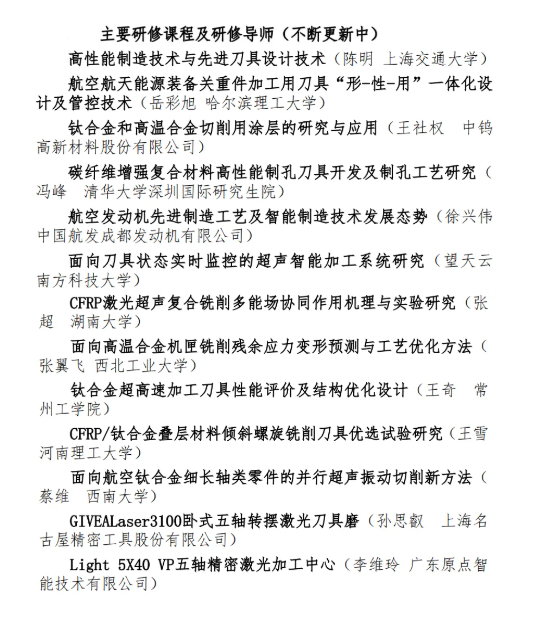 主要研修课程及研修导师（不断更新中）

高性能制造技术与先进刀具设计技术（陈明 上海交通大学）

航空航天能源装备关重件加工用刀具“形-性-用”一体化设计及管控技术（岳彩旭 哈尔滨理工大学）

钛合金和高温合金切削用涂层的研究与应用（王社权 中钨高新材料股份有限公司）

碳纤维增强复合材料高性能制孔刀具开发及制孔工艺研究（冯峰 清华大学深圳国际研究生院）

航空发动机先进制造工艺及智能制造技术发展态势（徐兴伟 中国航发成都发动机有限公司）

面向刀具状态实时监控的超声智能加工系统研究（望天云 南方科技大学）

CFRP激光超声复合铣削多能场协同作用机理与实验研究（张超 湖南大学）

面向高温合金机匣铣削残余应力变形预测与工艺优化方法（张翼飞 西北工业大学）

钛合金超高速加工刀具性能评价及结构优化设计（王奇 常州工学院）

CFRP/钛合金叠层材料倾斜螺旋铣削刀具优选试验研究（王雪 河南理工大学）

面向航空钛合金细长轴类零件的并行超声振动切削新方法（蔡维 西南大学）

GIVEALaser3100卧式五轴转摆激光刀具磨（孙思叡 上海名古屋精密工具股份有限公司）

Light 5X40 VP五轴精密激光加工中心（李维玲 广东原点智能技术有限公司）